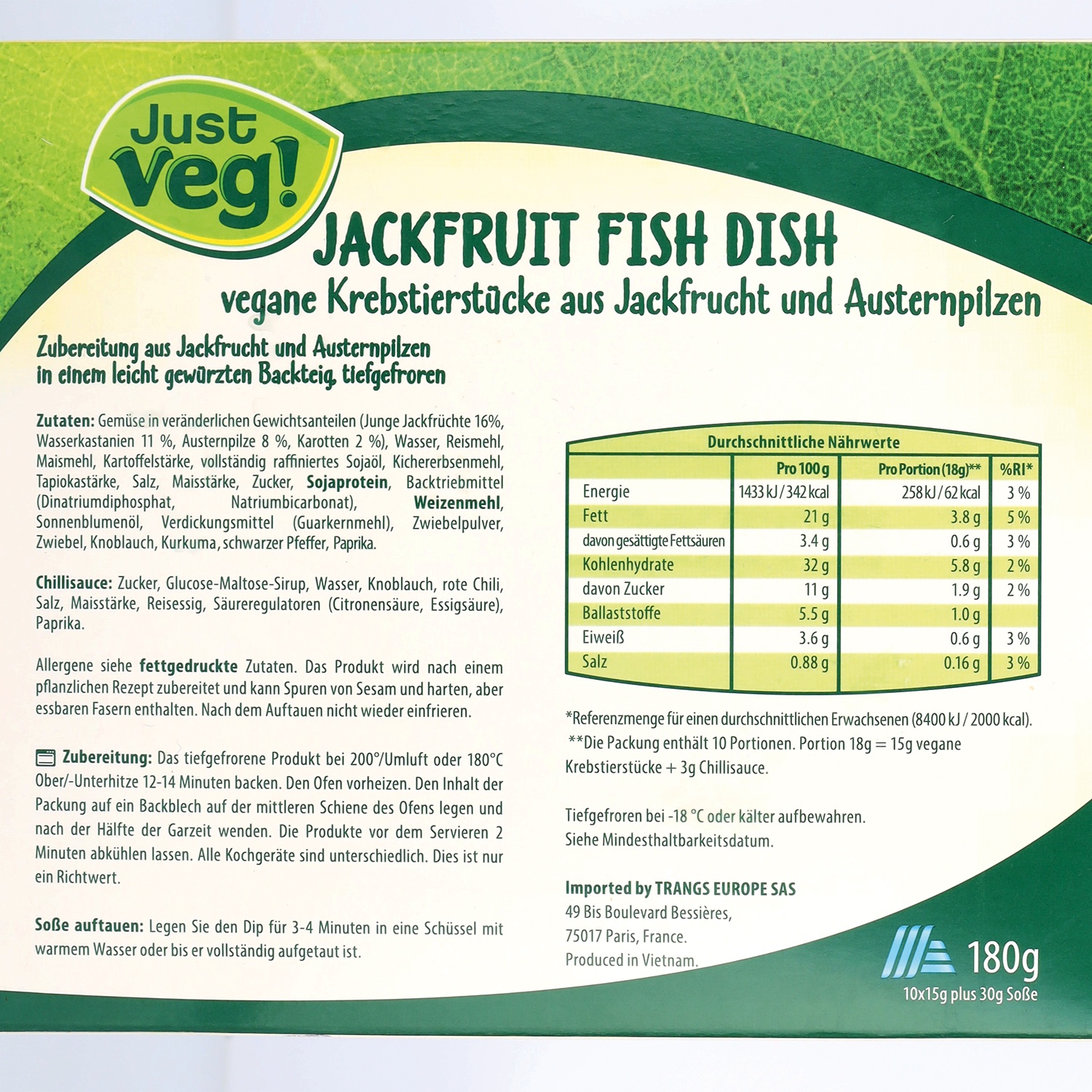 Just veg!

JACKFRUIT FISH DISH

vegane Krebstierstücke aus Jackfrucht und Austernpilzen

Zubereitung aus Jackfrucht und Austernpilzen
in einem leicht gewürzten Backteig, tiefgefroren

Zutaten: Gemüse in veränderlichen Gewichtsanteilen (Junge Jackfrüchte 16%, Wasserkastanien 11 %, Austernpilze 8 %, Karotten 2 %), Wasser, Reismehl, Maismehl, Kartoffelstärke, vollständig raffiniertes Sojaöl, Kichererbsenmehl, Tapiokastärke, Salz, Maisstärke, Zucker, Sojaprotein, Backtriebmittel (Dinatriumdiphosphat, Natriumbicarbonat), Weizenmehl, Sonnenblumenöl, Verdickungsmittel (Guarkernmehl), Zwiebelpulver, Zwiebel, Knoblauch, Kurkuma, schwarzer Pfeffer, Paprika.

Chillisauce: Zucker, Glucose-Maltose-Sirup, Wasser, Knoblauch, rote Chili, Salz, Maisstärke, Reisessig, Säureregulatoren (Citronensäure, Essigsäure), Paprika.

Allergene siehe fettgedruckte Zutaten. Das Produkt wird nach einem pflanzlichen Rezept zubereitet und kann Spuren von Sesam und harten, aber essbaren Fasern enthalten. Nach dem Auftauen nicht wieder einfrieren.

Zubereitung: Das tiefgefrorene Produkt bei 200°/Umluft oder 180°C Ober/-Unterhitze 12-14 Minuten backen. Den Ofen vorheizen. Den Inhalt der Packung auf ein Backblech auf der mittleren Schiene des Ofens legen und nach der Hälfte der Garzeit wenden. Die Produkte vor dem Servieren 2 Minuten abkühlen lassen. Alle Kochgeräte sind unterschiedlich. Dies ist nur ein Richtwert.

Soße auftauen: Legen Sie den Dip für 3-4 Minuten in eine Schüssel mit warmem Wasser oder bis er vollständig aufgetaut ist.

Durchschnittliche Nährwerte

| | Pro 100 g | Pro Portion (18g)** | %RI* |
|---|---|---|---|
| Energie | 1433 kJ / 342 kcal | 258 kJ / 62 kcal | 3 % |
| Fett | 21 g | 3.8 g | 5 % |
| davon gesättigte Fettsäuren | 3.4 g | 0.6 g | 3 % |
| Kohlenhydrate | 32 g | 5.8 g | 2 % |
| davon Zucker | 11 g | 1.9 g | 2 % |
| Ballaststoffe | 5.5 g | 1.0 g | |
| Eiweiß | 3.6 g | 0.6 g | 3 % |
| Salz | 0.88 g | 0.16 g | 3 % |

*Referenzmenge für einen durchschnittlichen Erwachsenen (8400 kJ / 2000 kcal).
**Die Packung enthält 10 Portionen. Portion 18g = 15g vegane Krebstierstücke + 3g Chillisauce.

Tiefgefroren bei -18 °C oder kälter aufbewahren.
Siehe Mindesthaltbarkeitsdatum.

Imported by TRANGS EUROPE SAS
49 Bis Boulevard Bessières,
75017 Paris, France.
Produced in Vietnam.

180g
10x15g plus 30g Soße